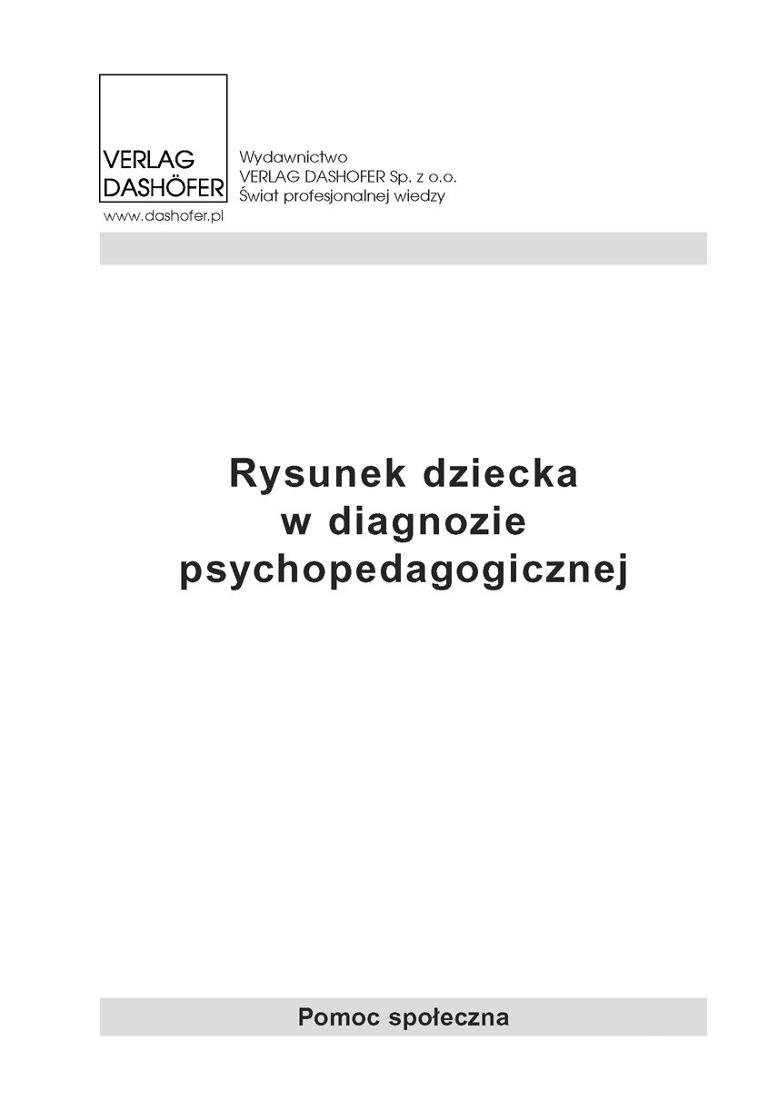 VERLAG
DASHÖFER

www.dashofer.pl

Wydawnictwo
VERLAG DASHOFER Sp. z o.o.
Świat profesjonalnej wiedzy

Rysunek dziecka
w diagnozie
psychopedagogicznej

Pomoc społeczna